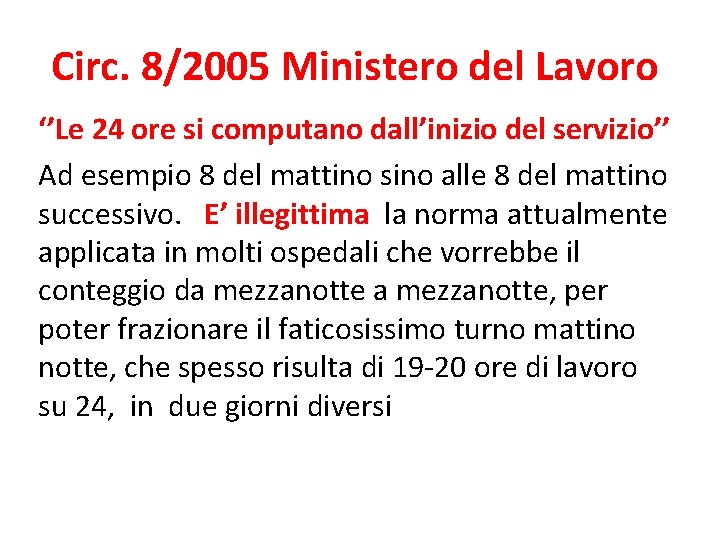 Circ. 8/2005 Ministero del Lavoro

‘’Le 24 ore si computano dall’inizio del servizio’’

Ad esempio 8 del mattino sino alle 8 del mattino successivo. E’ illegittima la norma attualmente applicata in molti ospedali che vorrebbe il conteggio da mezzanotte a mezzanotte, per poter frazionare il faticosissimo turno mattino notte, che spesso risulta di 19-20 ore di lavoro su 24, in due giorni diversi